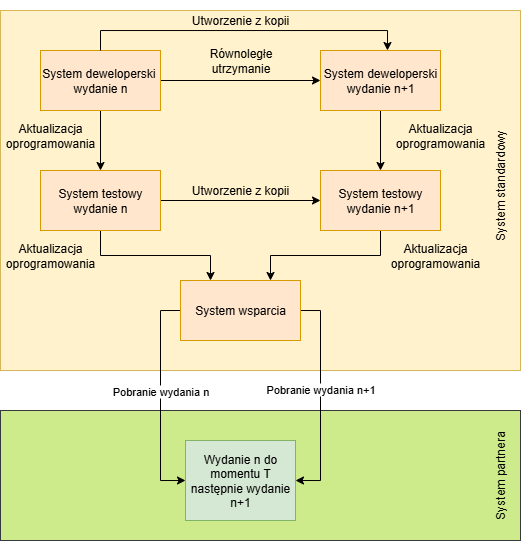 Utworzenie z kopii

System deweloperski wydanie n

Równoległe utrzymanie

System deweloperski wydanie n+1

Aktualizacja oprogramowania

Aktualizacja oprogramowania

System testowy wydanie n

Utworzenie z kopii

System testowy wydanie n+1

Aktualizacja oprogramowania

Aktualizacja oprogramowania

System wsparcia

System standardowy

Pobranie wydania n

Pobranie wydania n+1

Wydanie n do momentu T następnie wydanie n+1

System partnera